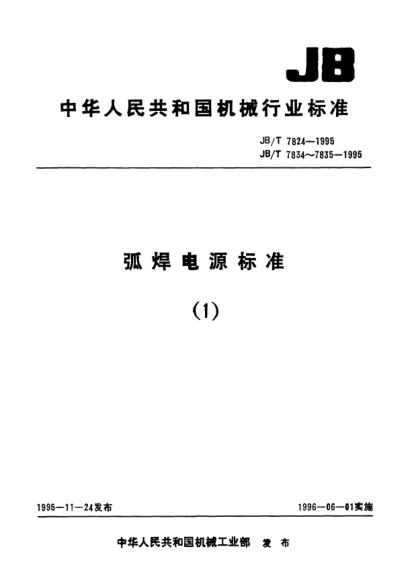 JB

中华人民共和国机械行业标准

JB/T 7824—1995
JB/T 7834～7835—1995

弧焊电源标准

(1)

1995—11—24发布

1996—06—01实施

中华人民共和国机械工业部 发布